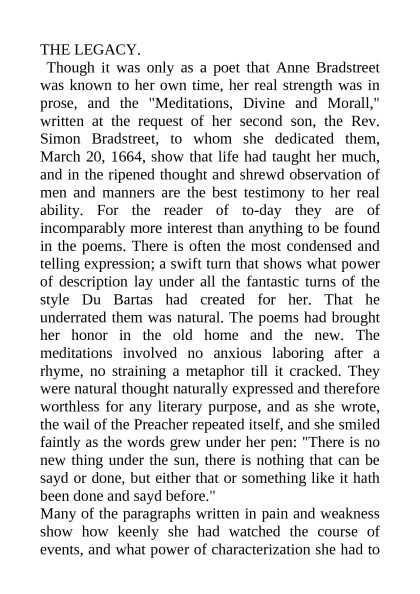 THE LEGACY.

Though it was only as a poet that Anne Bradstreet was known to her own time, her real strength was in prose, and the "Meditations, Divine and Morall," written at the request of her second son, the Rev. Simon Bradstreet, to whom she dedicated them, March 20, 1664, show that life had taught her much, and in the ripened thought and shrewd observation of men and manners are the best testimony to her real ability. For the reader of to-day they are of incomparably more interest than anything to be found in the poems. There is often the most condensed and telling expression; a swift turn that shows what power of description lay under all the fantastic turns of the style Du Bartas had created for her. That he underrated them was natural. The poems had brought her honor in the old home and the new. The meditations involved no anxious laboring after a rhyme, no straining a metaphor till it cracked. They were natural thought naturally expressed and therefore worthless for any literary purpose, and as she wrote, the wail of the Preacher repeated itself, and she smiled faintly as the words grew under her pen: "There is no new thing under the sun, there is nothing that can be sayd or done, but either that or something like it hath been done and sayd before."

Many of the paragraphs written in pain and weakness show how keenly she had watched the course of events, and what power of characterization she had to